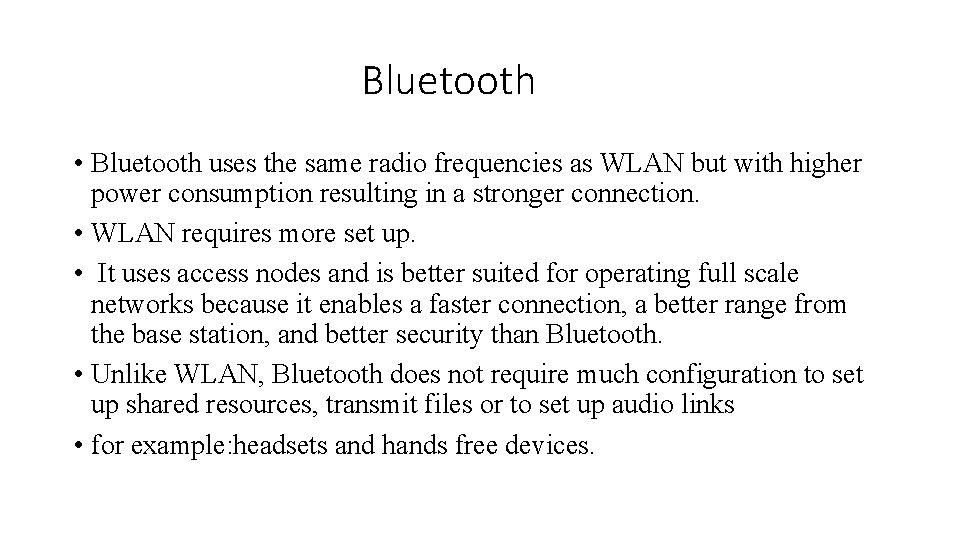 Bluetooth

• Bluetooth uses the same radio frequencies as WLAN but with higher power consumption resulting in a stronger connection.

• WLAN requires more set up.

• It uses access nodes and is better suited for operating full scale networks because it enables a faster connection, a better range from the base station, and better security than Bluetooth.

• Unlike WLAN, Bluetooth does not require much configuration to set up shared resources, transmit files or to set up audio links

• for example:headsets and hands free devices.